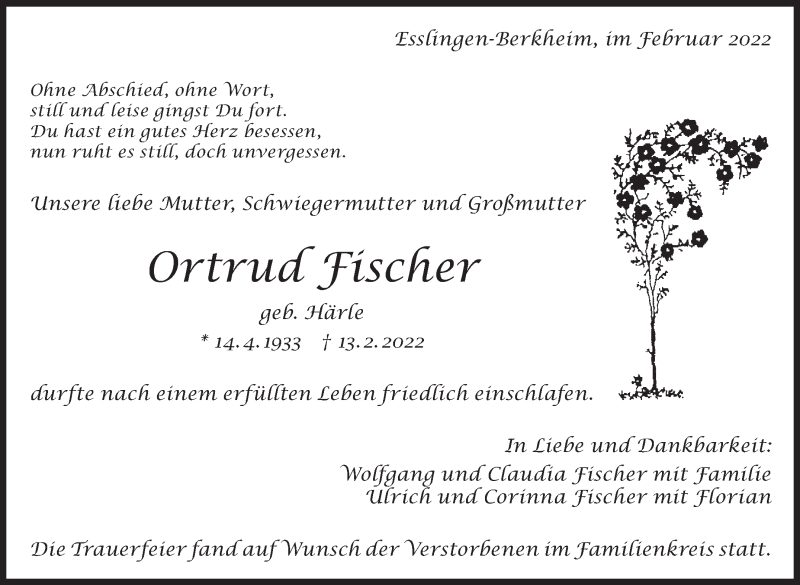 Esslingen-Berkheim, im Februar 2022

Ohne Abschied, ohne Wort,
still und leise gingst Du fort.
Du hast ein gutes Herz besessen,
nun ruht es still, doch unvergessen.

Unsere liebe Mutter, Schwiegermutter und Großmutter

Ortrud Fischer

geb. Härle

* 14. 4. 1933 † 13. 2. 2022

durfte nach einem erfüllten Leben friedlich einschlafen.

In Liebe und Dankbarkeit:
Wolfgang und Claudia Fischer mit Familie
Ulrich und Corinna Fischer mit Florian

Die Trauerfeier fand auf Wunsch der Verstorbenen im Familienkreis statt.